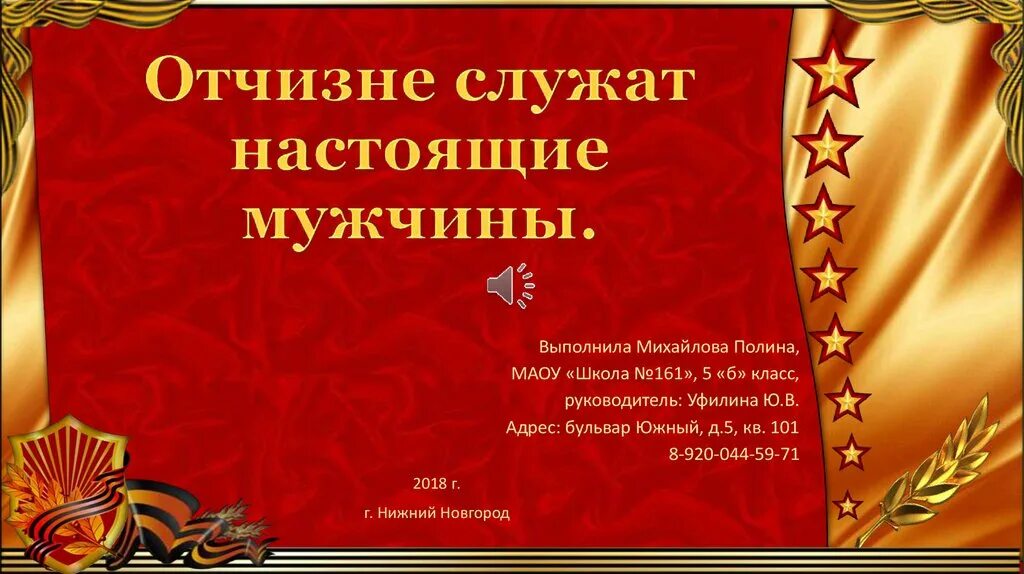 Отчизне служат настоящие мужчины.

Выполнила Михайлова Полина,
МАОУ «Школа №161», 5 «б» класс,
руководитель: Уфилина Ю.В.
Адрес: бульвар Южный, д.5, кв. 101
8-920-044-59-71

2018 г.
г. Нижний Новгород